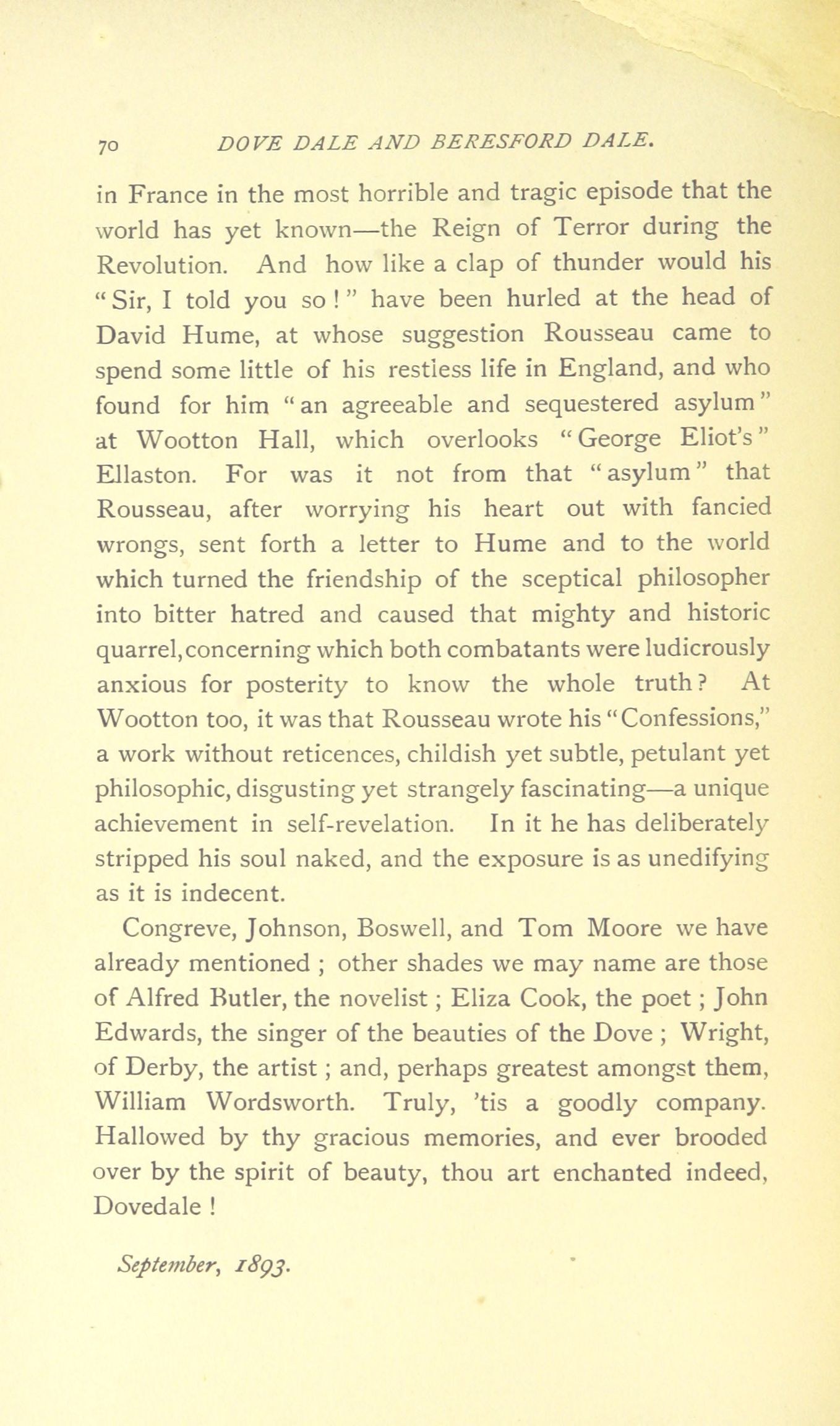 70 DOVE DALE AND BERESFORD DALE.

in France in the most horrible and tragic episode that the world has yet known—the Reign of Terror during the Revolution. And how like a clap of thunder would his "Sir, I told you so!" have been hurled at the head of David Hume, at whose suggestion Rousseau came to spend some little of his restless life in England, and who found for him "an agreeable and sequestered asylum" at Wootton Hall, which overlooks "George Eliot's" Ellaston. For was it not from that "asylum" that Rousseau, after worrying his heart out with fancied wrongs, sent forth a letter to Hume and to the world which turned the friendship of the sceptical philosopher into bitter hatred and caused that mighty and historic quarrel, concerning which both combatants were ludicrously anxious for posterity to know the whole truth? At Wootton too, it was that Rousseau wrote his "Confessions," a work without reticences, childish yet subtle, petulant yet philosophic, disgusting yet strangely fascinating—a unique achievement in self-revelation. In it he has deliberately stripped his soul naked, and the exposure is as unedifying as it is indecent.

Congreve, Johnson, Boswell, and Tom Moore we have already mentioned; other shades we may name are those of Alfred Butler, the novelist; Eliza Cook, the poet; John Edwards, the singer of the beauties of the Dove; Wright, of Derby, the artist; and, perhaps greatest amongst them, William Wordsworth. Truly, 'tis a goodly company. Hallowed by thy gracious memories, and ever brooded over by the spirit of beauty, thou art enchanted indeed, Dovedale!

September, 1893.